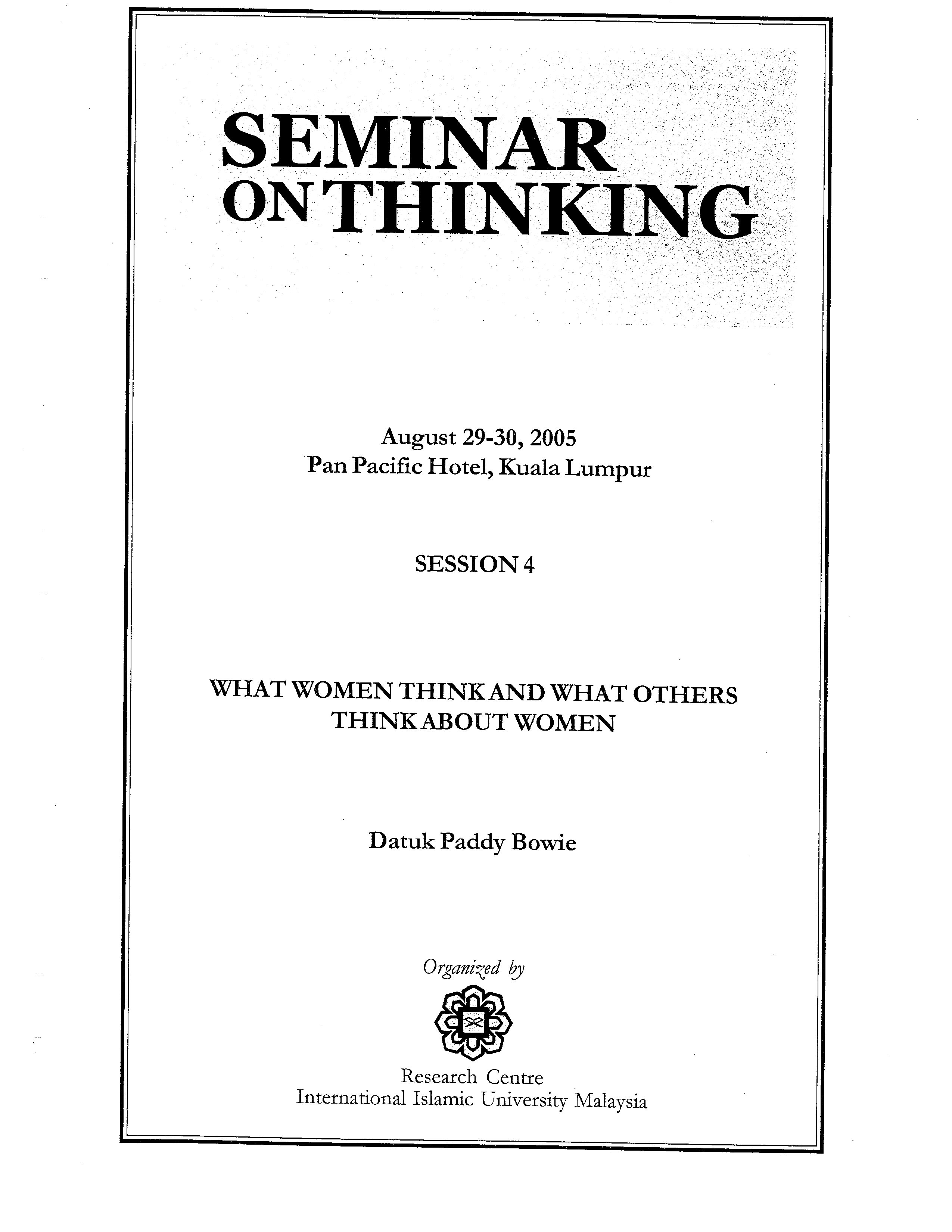 SEMINAR
ON THINKING

August 29-30, 2005
Pan Pacific Hotel, Kuala Lumpur

SESSION 4

WHAT WOMEN THINK AND WHAT OTHERS THINK ABOUT WOMEN

Datuk Paddy Bowie

Organized by

Research Centre
International Islamic University Malaysia